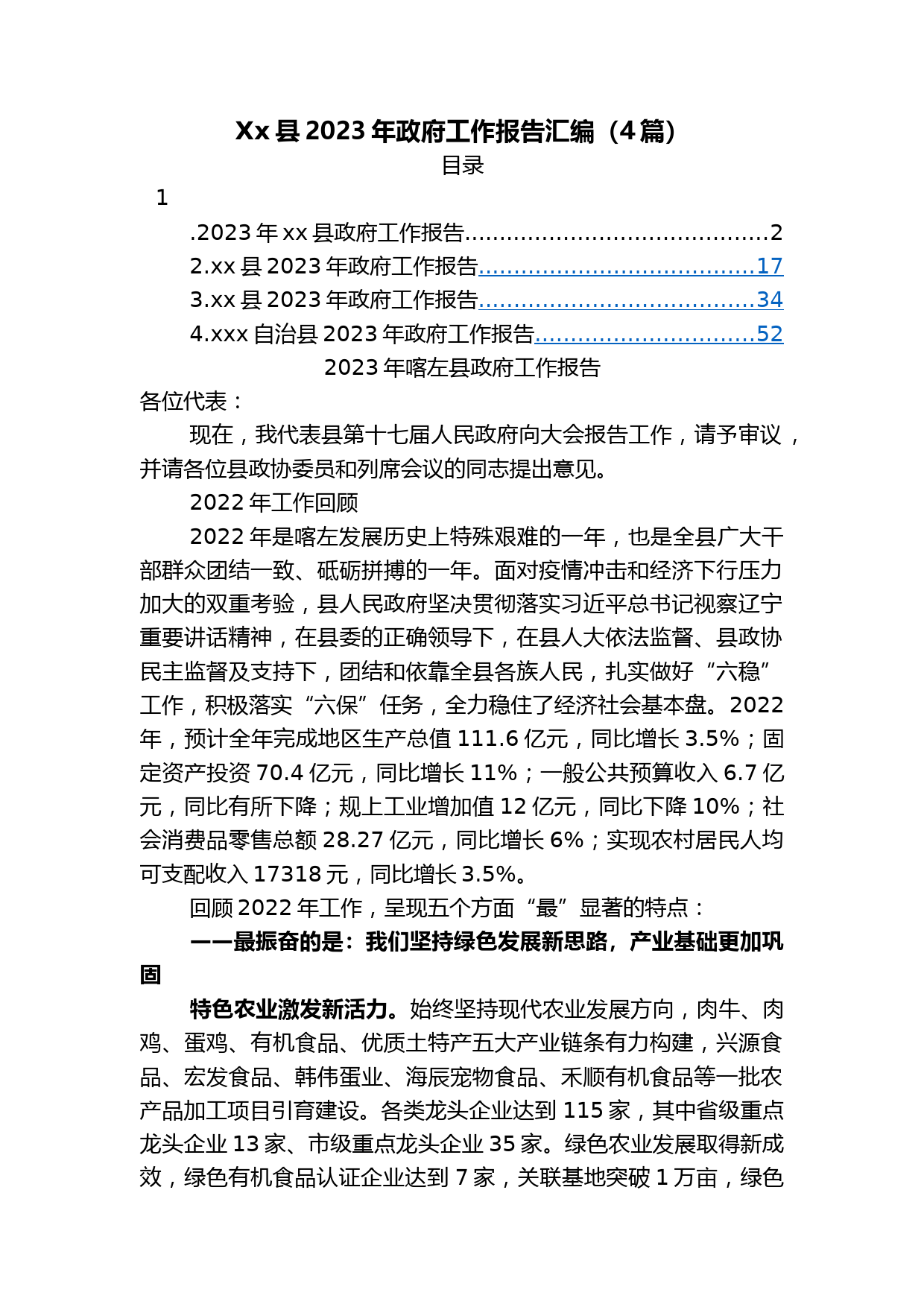 Xx 县 2023 年政府工作报告汇编（4 篇）

目录

1

.2023 年 xx 县政府工作报告........................................2

2.xx 县 2023 年政府工作报告....................................17

3.xx 县 2023 年政府工作报告....................................34

4.xxx 自治县 2023 年政府工作报告.............................52

2023 年喀左县政府工作报告

各位代表：

现在，我代表县第十七届人民政府向大会报告工作，请予审议，并请各位县政协委员和列席会议的同志提出意见。

2022 年工作回顾

2022 年是喀左发展历史上特殊艰难的一年，也是全县广大干部群众团结一致、砥砺拼搏的一年。面对疫情冲击和经济下行压力加大的双重考验，县人民政府坚决贯彻落实习近平总书记视察辽宁重要讲话精神，在县委的正确领导下，在县人大依法监督、县政协民主监督及支持下，团结和依靠全县各族人民，扎实做好“六稳”工作，积极落实“六保”任务，全力稳住了经济社会基本盘。2022 年，预计全年完成地区生产总值 111.6 亿元，同比增长 3.5%；固定资产投资 70.4 亿元，同比增长 11%；一般公共预算收入 6.7 亿元，同比有所下降；规上工业增加值 12 亿元，同比下降 10%；社会消费品零售总额 28.27 亿元，同比增长 6%；实现农村居民人均可支配收入 17318 元，同比增长 3.5%。

回顾 2022 年工作，呈现五个方面“最”显著的特点：

——最振奋的是：我们坚持绿色发展新思路，产业基础更加巩固

特色农业激发新活力。始终坚持现代农业发展方向，肉牛、肉鸡、蛋鸡、有机食品、优质土特产五大产业链条有力构建，兴源食品、宏发食品、韩伟蛋业、海辰宠物食品、禾顺有机食品等一批农产品加工项目引育建设。各类龙头企业达到 115 家，其中省级重点龙头企业 13 家、市级重点龙头企业 35 家。绿色农业发展取得新成效，绿色有机食品认证企业达到 7 家，关联基地突破 1 万亩，绿色